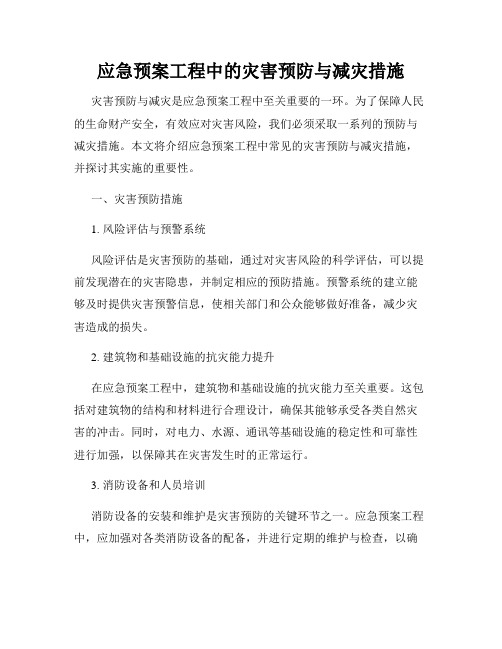 应急预案工程中的灾害预防与减灾措施

灾害预防与减灾是应急预案工程中至关重要的一环。为了保障人民的生命财产安全，有效应对灾害风险，我们必须采取一系列的预防与减灾措施。本文将介绍应急预案工程中常见的灾害预防与减灾措施，并探讨其实施的重要性。

一、灾害预防措施

1. 风险评估与预警系统

风险评估是灾害预防的基础，通过对灾害风险的科学评估，可以提前发现潜在的灾害隐患，并制定相应的预防措施。预警系统的建立能够及时提供灾害预警信息，使相关部门和公众能够做好准备，减少灾害造成的损失。

2. 建筑物和基础设施的抗灾能力提升

在应急预案工程中，建筑物和基础设施的抗灾能力至关重要。这包括对建筑物的结构和材料进行合理设计，确保其能够承受各类自然灾害的冲击。同时，对电力、水源、通讯等基础设施的稳定性和可靠性进行加强，以保障其在灾害发生时的正常运行。

3. 消防设备和人员培训

消防设备的安装和维护是灾害预防的关键环节之一。应急预案工程中，应加强对各类消防设备的配备，并进行定期的维护与检查，以确